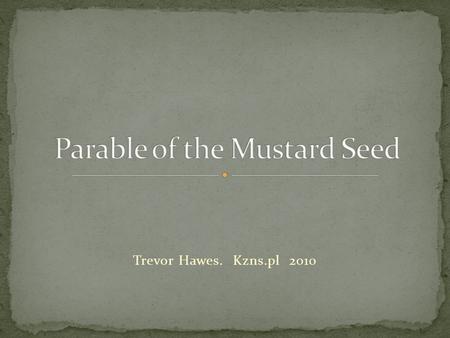 Parable of the Mustard Seed

Trevor Hawes. Kzns.pl 2010